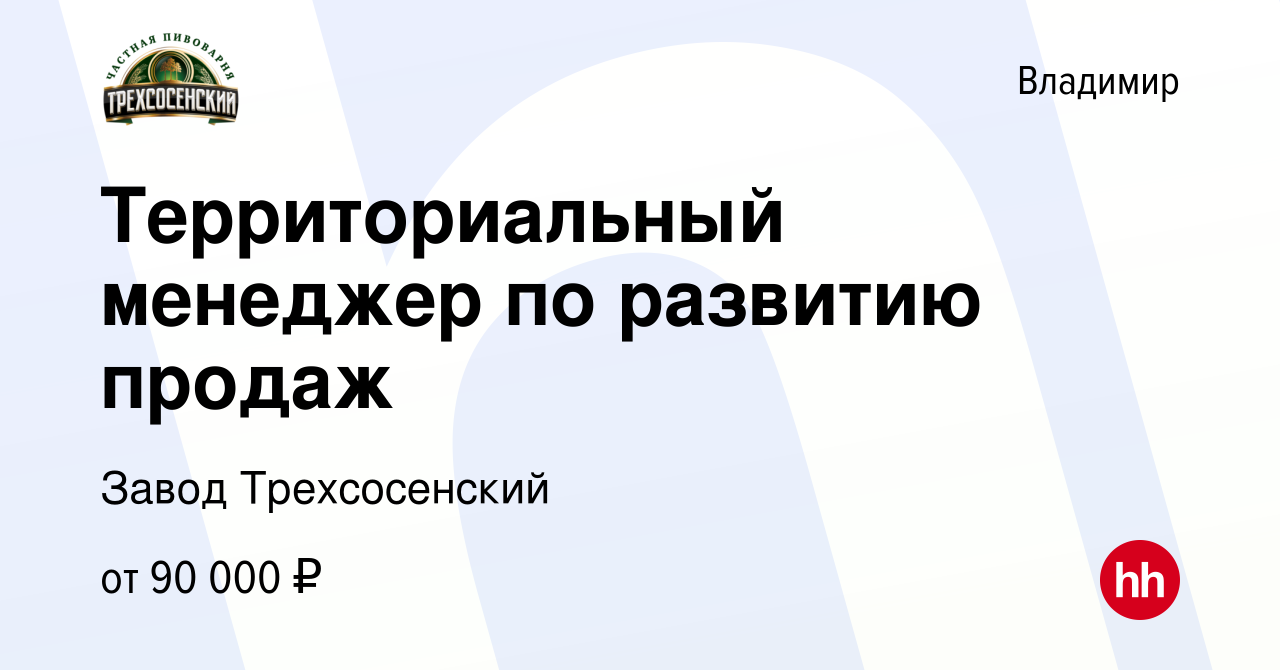 ЧАСТНАЯ ПИВОВАРНЯ
ТРЕХСОСЕНСКИЙ

Владимир

Территориальный менеджер по развитию продаж

Завод Трехсосенский

от 90 000 ₽

hh